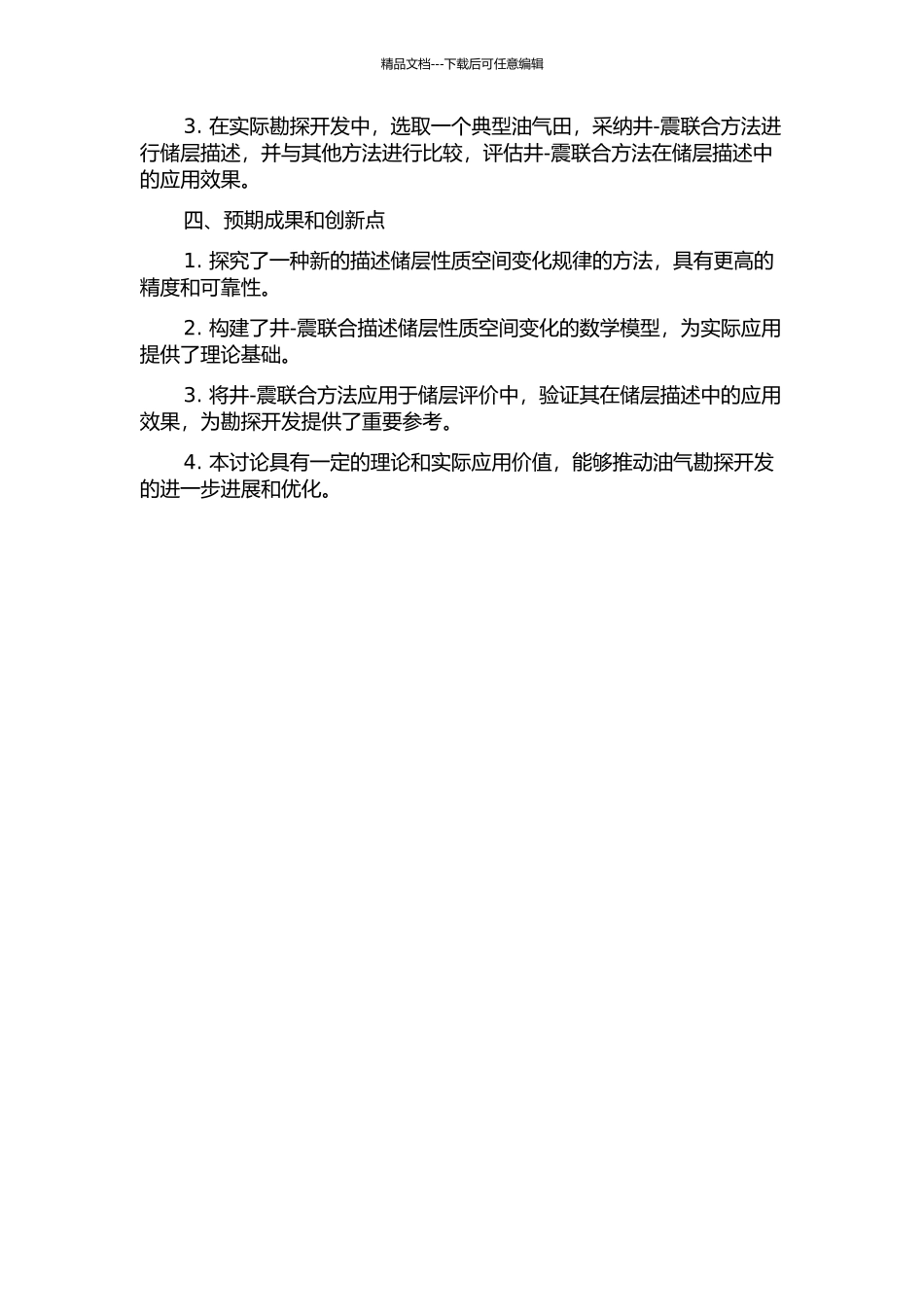 精品文档---下载后可任意编辑

3. 在实际勘探开发中，选取一个典型油气田，采纳井-震联合方法进行储层描述，并与其他方法进行比较，评估井-震联合方法在储层描述中的应用效果。

四、预期成果和创新点

1. 探究了一种新的描述储层性质空间变化规律的方法，具有更高的精度和可靠性。

2. 构建了井-震联合描述储层性质空间变化的数学模型，为实际应用提供了理论基础。

3. 将井-震联合方法应用于储层评价中，验证其在储层描述中的应用效果，为勘探开发提供了重要参考。

4. 本讨论具有一定的理论和实际应用价值，能够推动油气勘探开发的进一步进展和优化。